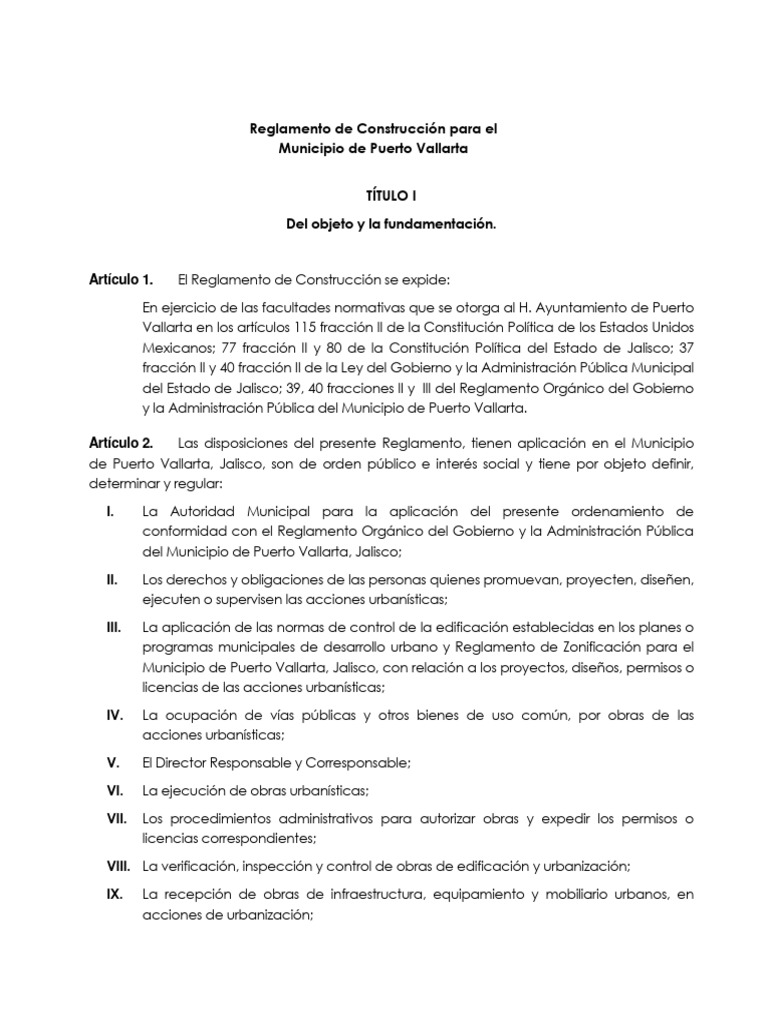 Reglamento de Construcción para el Municipio de Puerto Vallarta

TÍTULO I

Del objeto y la fundamentación.

Artículo 1. El Reglamento de Construcción se expide:

En ejercicio de las facultades normativas que se otorga al H. Ayuntamiento de Puerto Vallarta en los artículos 115 fracción II de la Constitución Política de los Estados Unidos Mexicanos; 77 fracción II y 80 de la Constitución Política del Estado de Jalisco; 37 fracción II y 40 fracción II de la Ley del Gobierno y la Administración Pública Municipal del Estado de Jalisco; 39, 40 fracciones II y III del Reglamento Orgánico del Gobierno y la Administración Pública del Municipio de Puerto Vallarta.

Artículo 2. Las disposiciones del presente Reglamento, tienen aplicación en el Municipio de Puerto Vallarta, Jalisco, son de orden público e interés social y tiene por objeto definir, determinar y regular:

I. La Autoridad Municipal para la aplicación del presente ordenamiento de conformidad con el Reglamento Orgánico del Gobierno y la Administración Pública del Municipio de Puerto Vallarta, Jalisco;

II. Los derechos y obligaciones de las personas quienes promuevan, proyecten, diseñen, ejecuten o supervisen las acciones urbanísticas;

III. La aplicación de las normas de control de la edificación establecidas en los planes o programas municipales de desarrollo urbano y Reglamento de Zonificación para el Municipio de Puerto Vallarta, Jalisco, con relación a los proyectos, diseños, permisos o licencias de las acciones urbanísticas;

IV. La ocupación de vías públicas y otros bienes de uso común, por obras de las acciones urbanísticas;

V. El Director Responsable y Corresponsable;

VI. La ejecución de obras urbanísticas;

VII. Los procedimientos administrativos para autorizar obras y expedir los permisos o licencias correspondientes;

VIII. La verificación, inspección y control de obras de edificación y urbanización;

IX. La recepción de obras de infraestructura, equipamiento y mobiliario urbanos, en acciones de urbanización;